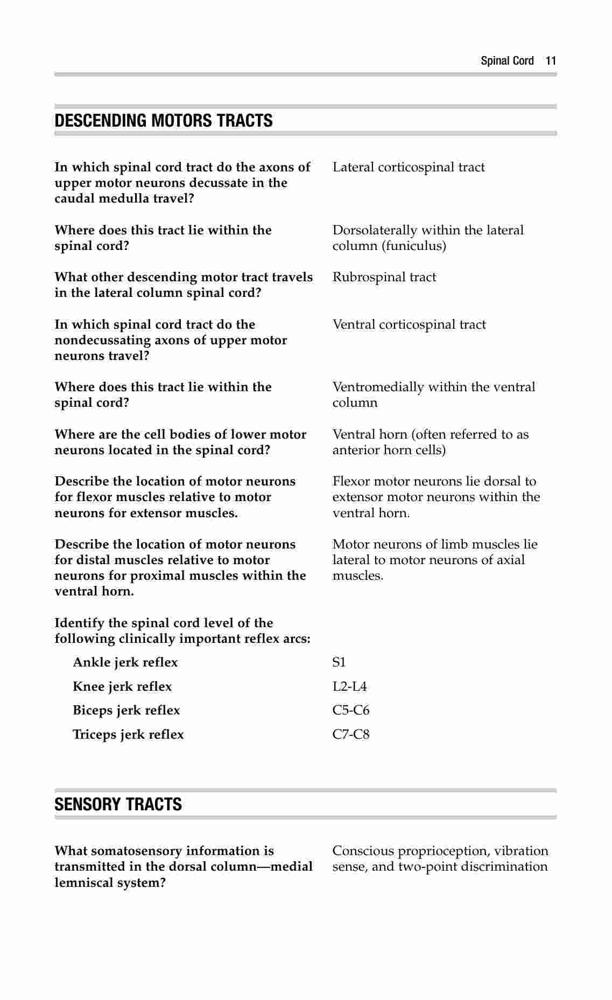 Spinal Cord 11

DESCENDING MOTORS TRACTS

In which spinal cord tract do the axons of upper motor neurons decussate in the caudal medulla travel?

Lateral corticospinal tract

Where does this tract lie within the spinal cord?

Dorsolaterally within the lateral column (funiculus)

What other descending motor tract travels in the lateral column spinal cord?

Rubrospinal tract

In which spinal cord tract do the nondecussating axons of upper motor neurons travel?

Ventral corticospinal tract

Where does this tract lie within the spinal cord?

Ventromedially within the ventral column

Where are the cell bodies of lower motor neurons located in the spinal cord?

Ventral horn (often referred to as anterior horn cells)

Describe the location of motor neurons for flexor muscles relative to motor neurons for extensor muscles.

Flexor motor neurons lie dorsal to extensor motor neurons within the ventral horn.

Describe the location of motor neurons for distal muscles relative to motor neurons for proximal muscles within the ventral horn.

Motor neurons of limb muscles lie lateral to motor neurons of axial muscles.

Identify the spinal cord level of the following clinically important reflex arcs:

Ankle jerk reflex
S1

Knee jerk reflex
L2-L4

Biceps jerk reflex
C5-C6

Triceps jerk reflex
C7-C8

SENSORY TRACTS

What somatosensory information is transmitted in the dorsal column—medial lemniscal system?

Conscious proprioception, vibration sense, and two-point discrimination